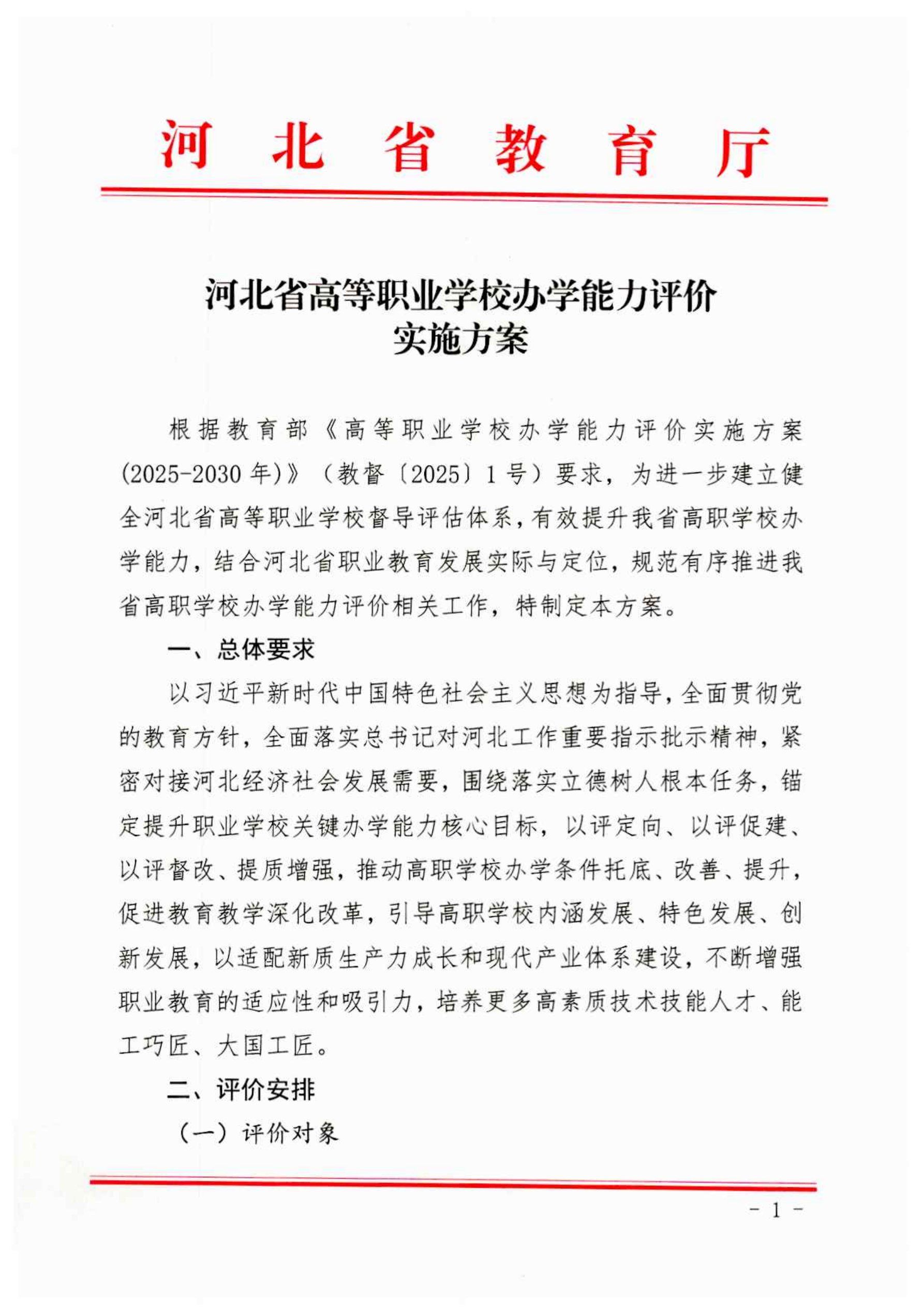 河北省教育厅

河北省高等职业学校办学能力评价实施方案

根据教育部《高等职业学校办学能力评价实施方案(2025-2030年)》（教督〔2025〕1号）要求，为进一步建立健全河北省高等职业学校督导评估体系，有效提升我省高职学校办学能力，结合河北省职业教育发展实际与定位，规范有序推进我省高职学校办学能力评价相关工作，特制定本方案。

一、总体要求

以习近平新时代中国特色社会主义思想为指导，全面贯彻党的教育方针，全面落实总书记对河北工作重要指示批示精神，紧密对接河北经济社会发展需要，围绕落实立德树人根本任务，锚定提升职业学校关键办学能力核心目标，以评定向、以评促建、以评督改、提质增强，推动高职学校办学条件托底、改善、提升，促进教育教学深化改革，引导高职学校内涵发展、特色发展、创新发展，以适配新质生产力成长和现代产业体系建设，不断增强职业教育的适应性和吸引力，培养更多高素质技术技能人才、能工巧匠、大国工匠。

二、评价安排

（一）评价对象

- 1 -